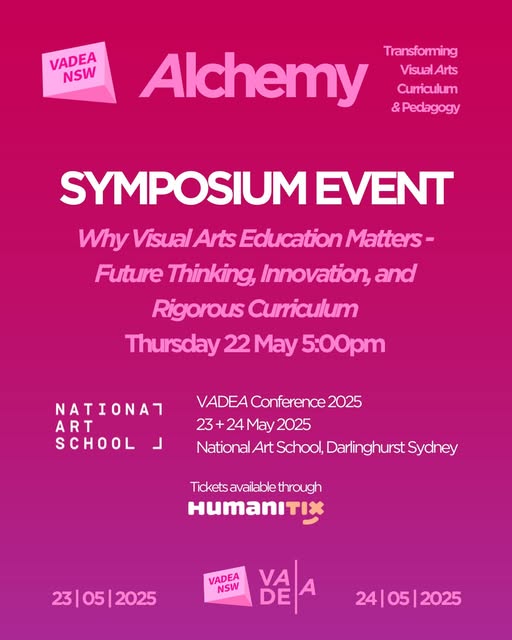 VADEA NSW

Alchemy

Transforming
Visual Arts
Curriculum
& Pedagogy

SYMPOSIUM EVENT

Why Visual Arts Education Matters - Future Thinking, Innovation, and Rigorous Curriculum

Thursday 22 May 5:00pm

NATIONAL
ART
SCHOOL

VADEA Conference 2025
23 + 24 May 2025
National Art School, Darlinghurst Sydney

Tickets available through

HUMANITIX

23 | 05 | 2025

VADEA NSW

VA
DE
A

24 | 05 | 2025